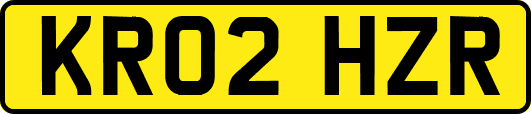 KR02 HZR